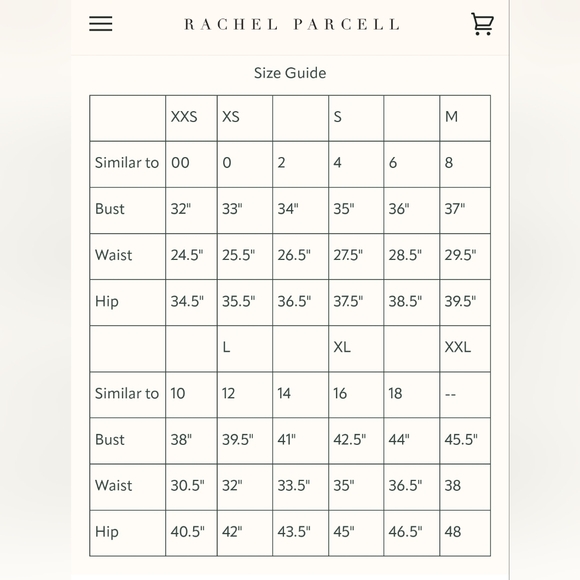 RACHEL PARCELL

Size Guide

| | XXS | XS | | S | | M |
|---|---|---|---|---|---|---|
| Similar to | 00 | 0 | 2 | 4 | 6 | 8 |
| Bust | 32" | 33" | 34" | 35" | 36" | 37" |
| Waist | 24.5" | 25.5" | 26.5" | 27.5" | 28.5" | 29.5" |
| Hip | 34.5" | 35.5" | 36.5" | 37.5" | 38.5" | 39.5" |
| | | L | | XL | | XXL |
| Similar to | 10 | 12 | 14 | 16 | 18 | -- |
| Bust | 38" | 39.5" | 41" | 42.5" | 44" | 45.5" |
| Waist | 30.5" | 32" | 33.5" | 35" | 36.5" | 38 |
| Hip | 40.5" | 42" | 43.5" | 45" | 46.5" | 48 |